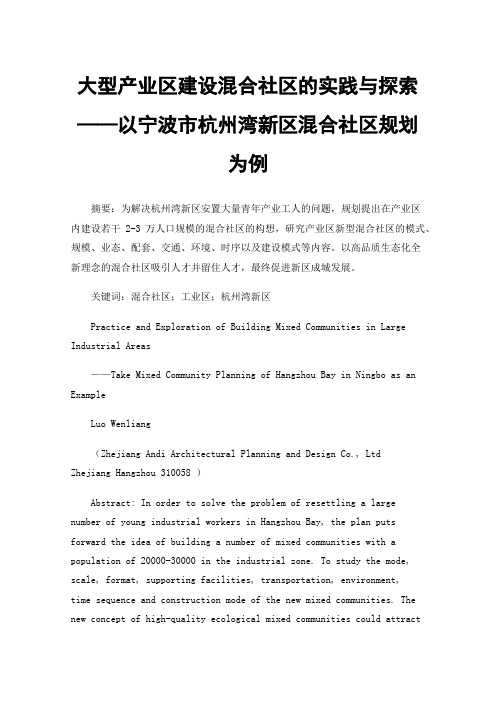 大型产业区建设混合社区的实践与探索——以宁波市杭州湾新区混合社区规划为例

摘要：为解决杭州湾新区安置大量青年产业工人的问题，规划提出在产业区内建设若干 2-3 万人口规模的混合社区的构想，研究产业区新型混合社区的模式、规模、业态、配套、交通、环境、时序以及建设模式等内容。以高品质生态化全新理念的混合社区吸引人才并留住人才，最终促进新区成城发展。

关键词：混合社区；工业区；杭州湾新区

Practice and Exploration of Building Mixed Communities in Large Industrial Areas

——Take Mixed Community Planning of Hangzhou Bay in Ningbo as an Example

Luo Wenliang

（Zhejiang Andi Architectural Planning and Design Co., Ltd Zhejiang Hangzhou 310058 ）

Abstract: In order to solve the problem of resettling a large number of young industrial workers in Hangzhou Bay, the plan puts forward the idea of building a number of mixed communities with a population of 20000-30000 in the industrial zone. To study the mode, scale, format, supporting facilities, transportation, environment, time sequence and construction mode of the new mixed communities. The new concept of high-quality ecological mixed communities could attract